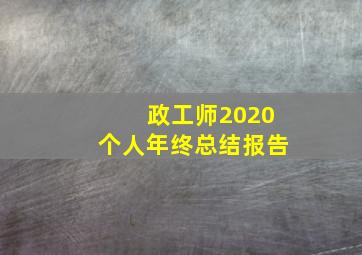 政工师2020
个人年终总结报告